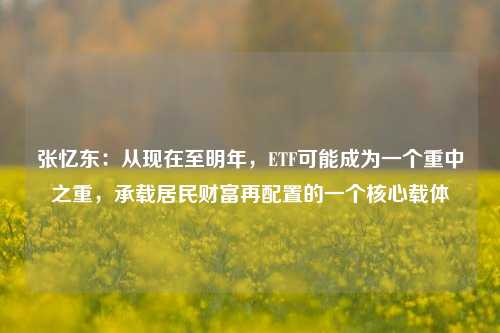 张忆东：从现在至明年，ETF可能成为一个重中之重，承载居民财富再配置的一个核心载体